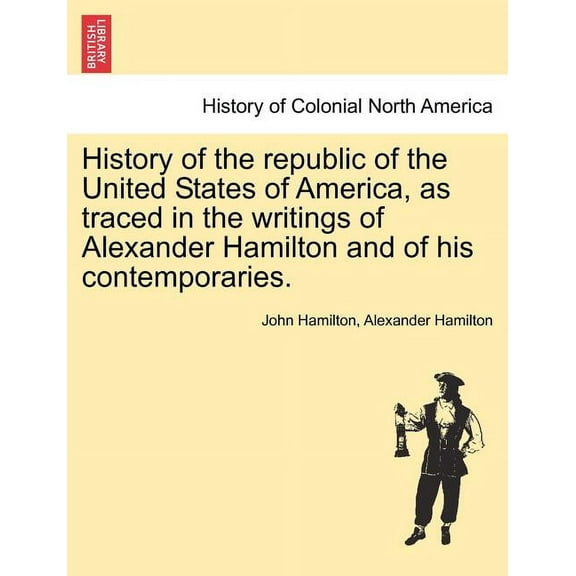 BRITISH LIBRARY

History of Colonial North America

History of the republic of the United States of America, as traced in the writings of Alexander Hamilton and of his contemporaries.

John Hamilton, Alexander Hamilton